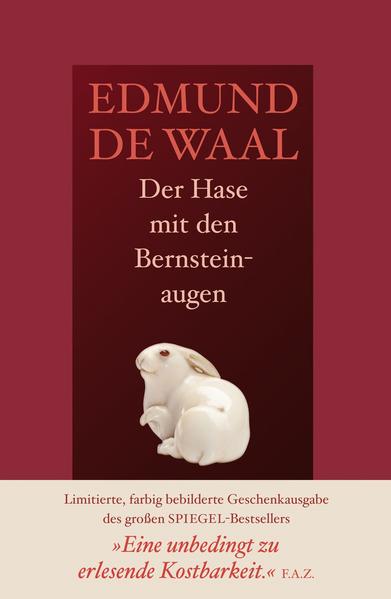 EDMUND DE WAAL

Der Hase mit den Bernsteinaugen

Limitierte, farbig bebilderte Geschenkausgabe des großen SPIEGEL-Bestsellers

»Eine unbedingt zu erlesende Kostbarkeit.« F.A.Z.